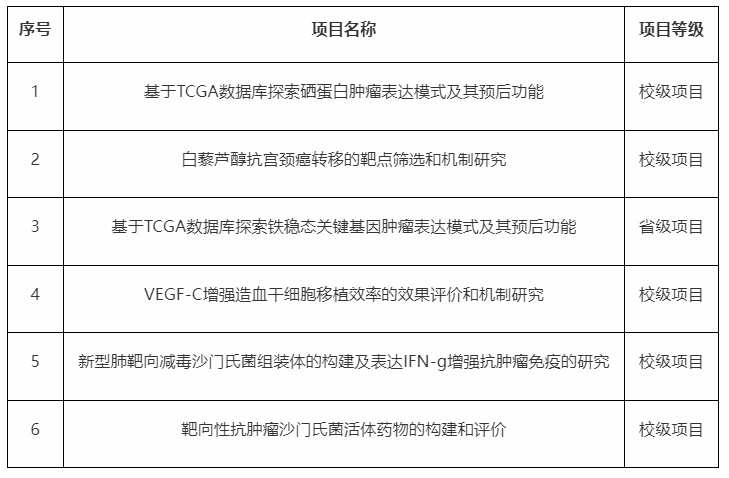 | 序号 | 项目名称 | 项目等级 |
|---|---|---|
| 1 | 基于TCGA数据库探索硒蛋白肿瘤表达模式及其预后功能 | 校级项目 |
| 2 | 白藜芦醇抗宫颈癌转移的靶点筛选和机制研究 | 校级项目 |
| 3 | 基于TCGA数据库探索铁稳态关键基因肿瘤表达模式及其预后功能 | 省级项目 |
| 4 | VEGF-C增强造血干细胞移植效率的效果评价和机制研究 | 校级项目 |
| 5 | 新型肺靶向减毒沙门氏菌组装体的构建及表达IFN-g增强抗肿瘤免疫的研究 | 校级项目 |
| 6 | 靶向性抗肿瘤沙门氏菌活体药物的构建和评价 | 校级项目 |